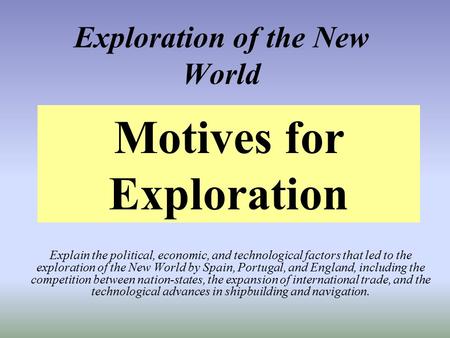 Exploration of the New World

Motives for Exploration

Explain the political, economic, and technological factors that led to the exploration of the New World by Spain, Portugal, and England, including the competition between nation-states, the expansion of international trade, and the technological advances in shipbuilding and navigation.